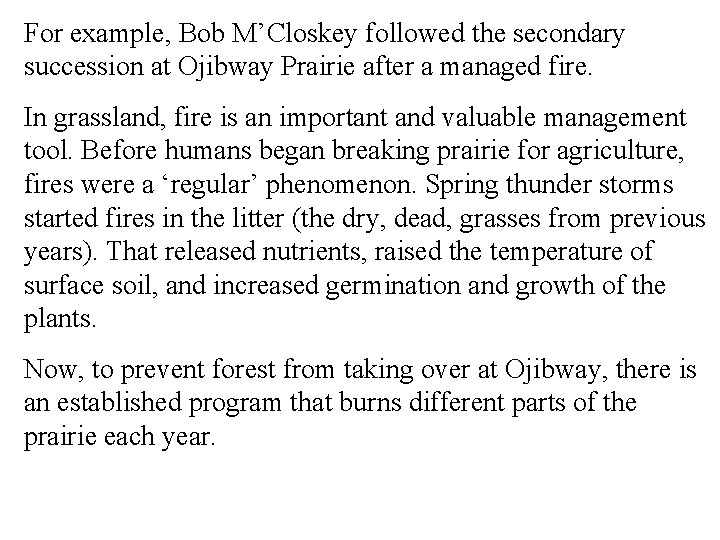 For example, Bob M’Closkey followed the secondary succession at Ojibway Prairie after a managed fire.

In grassland, fire is an important and valuable management tool. Before humans began breaking prairie for agriculture, fires were a ‘regular’ phenomenon. Spring thunder storms started fires in the litter (the dry, dead, grasses from previous years). That released nutrients, raised the temperature of surface soil, and increased germination and growth of the plants.

Now, to prevent forest from taking over at Ojibway, there is an established program that burns different parts of the prairie each year.